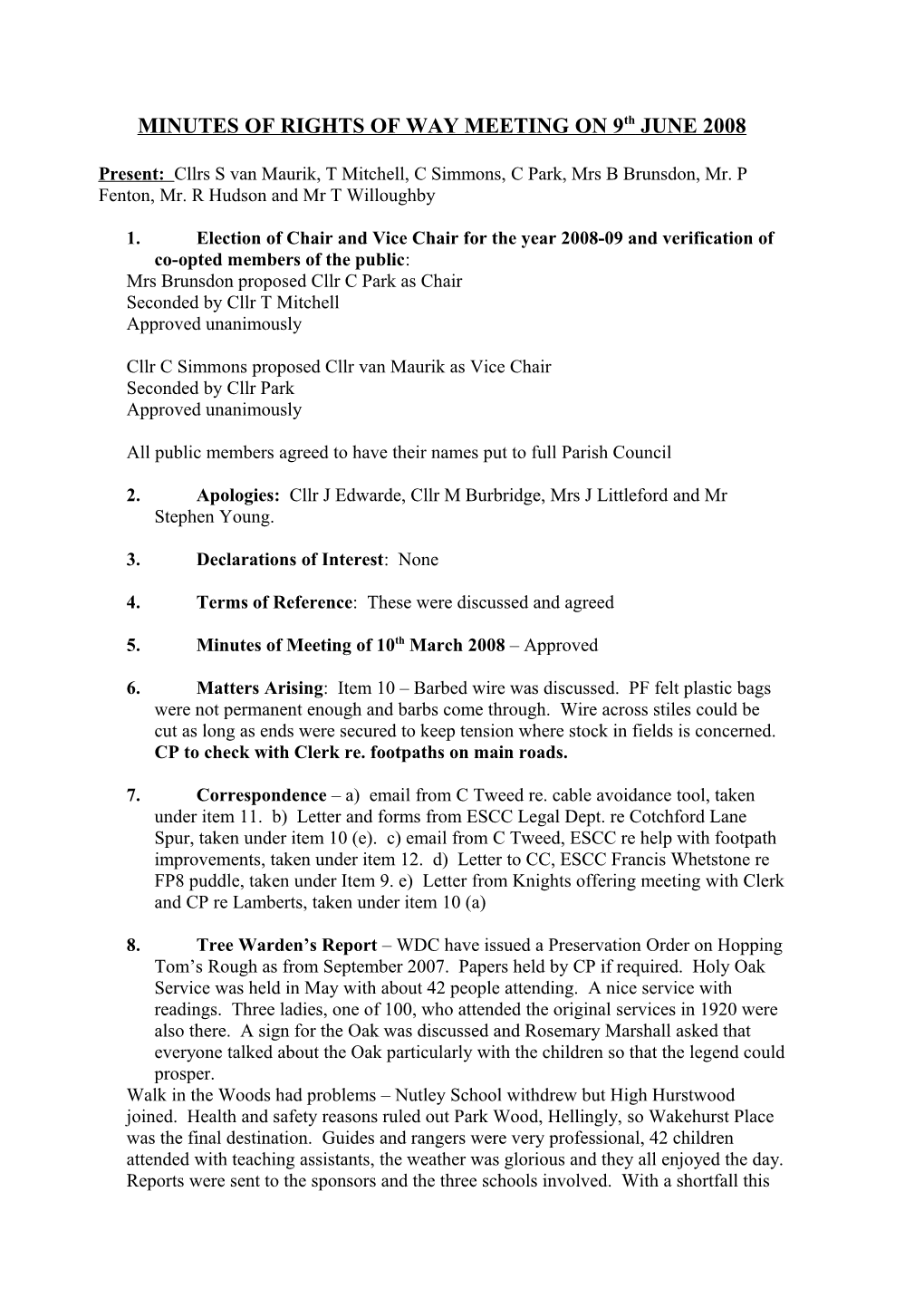 MINUTES OF RIGHTS OF WAY MEETING ON 9th JUNE 2008

Present: Cllrs S van Maurik, T Mitchell, C Simmons, C Park, Mrs B Brunsdon, Mr. P Fenton, Mr. R Hudson and Mr T Willoughby

1. Election of Chair and Vice Chair for the year 2008-09 and verification of co-opted members of the public:
Mrs Brunsdon proposed Cllr C Park as Chair
Seconded by Cllr T Mitchell
Approved unanimously

Cllr C Simmons proposed Cllr van Maurik as Vice Chair
Seconded by Cllr Park
Approved unanimously

All public members agreed to have their names put to full Parish Council

2. Apologies: Cllr J Edwarde, Cllr M Burbridge, Mrs J Littleford and Mr Stephen Young.

3. Declarations of Interest: None

4. Terms of Reference: These were discussed and agreed

5. Minutes of Meeting of 10th March 2008 – Approved

6. Matters Arising: Item 10 – Barbed wire was discussed. PF felt plastic bags were not permanent enough and barbs come through. Wire across stiles could be cut as long as ends were secured to keep tension where stock in fields is concerned. CP to check with Clerk re. footpaths on main roads.

7. Correspondence – a) email from C Tweed re. cable avoidance tool, taken under item 11. b) Letter and forms from ESCC Legal Dept. re Cotchford Lane Spur, taken under item 10 (e). c) email from C Tweed, ESCC re help with footpath improvements, taken under item 12. d) Letter to CC, ESCC Francis Whetstone re FP8 puddle, taken under Item 9. e) Letter from Knights offering meeting with Clerk and CP re Lamberts, taken under item 10 (a)

8. Tree Warden's Report – WDC have issued a Preservation Order on Hopping Tom's Rough as from September 2007. Papers held by CP if required. Holy Oak Service was held in May with about 42 people attending. A nice service with readings. Three ladies, one of 100, who attended the original services in 1920 were also there. A sign for the Oak was discussed and Rosemary Marshall asked that everyone talked about the Oak particularly with the children so that the legend could prosper.
Walk in the Woods had problems – Nutley School withdrew but High Hurstwood joined. Health and safety reasons ruled out Park Wood, Hellingly, so Wakehurst Place was the final destination. Guides and rangers were very professional, 42 children attended with teaching assistants, the weather was glorious and they all enjoyed the day. Reports were sent to the sponsors and the three schools involved. With a shortfall this